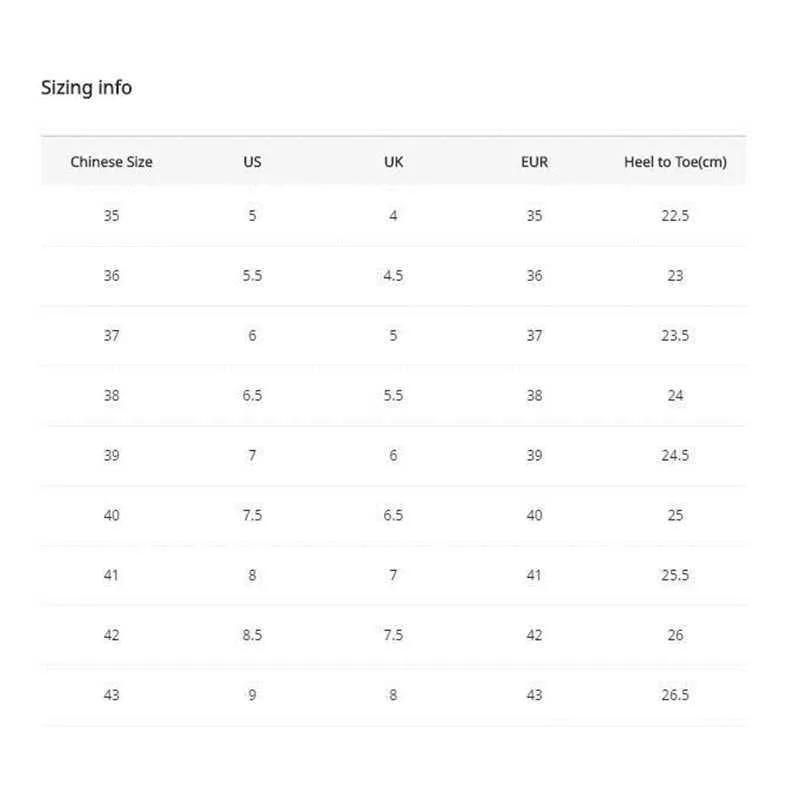 Sizing info

| Chinese Size | US | UK | EUR | Heel to Toe(cm) |
|---|---|---|---|---|
| 35 | 5 | 4 | 35 | 22.5 |
| 36 | 5.5 | 4.5 | 36 | 23 |
| 37 | 6 | 5 | 37 | 23.5 |
| 38 | 6.5 | 5.5 | 38 | 24 |
| 39 | 7 | 6 | 39 | 24.5 |
| 40 | 7.5 | 6.5 | 40 | 25 |
| 41 | 8 | 7 | 41 | 25.5 |
| 42 | 8.5 | 7.5 | 42 | 26 |
| 43 | 9 | 8 | 43 | 26.5 |